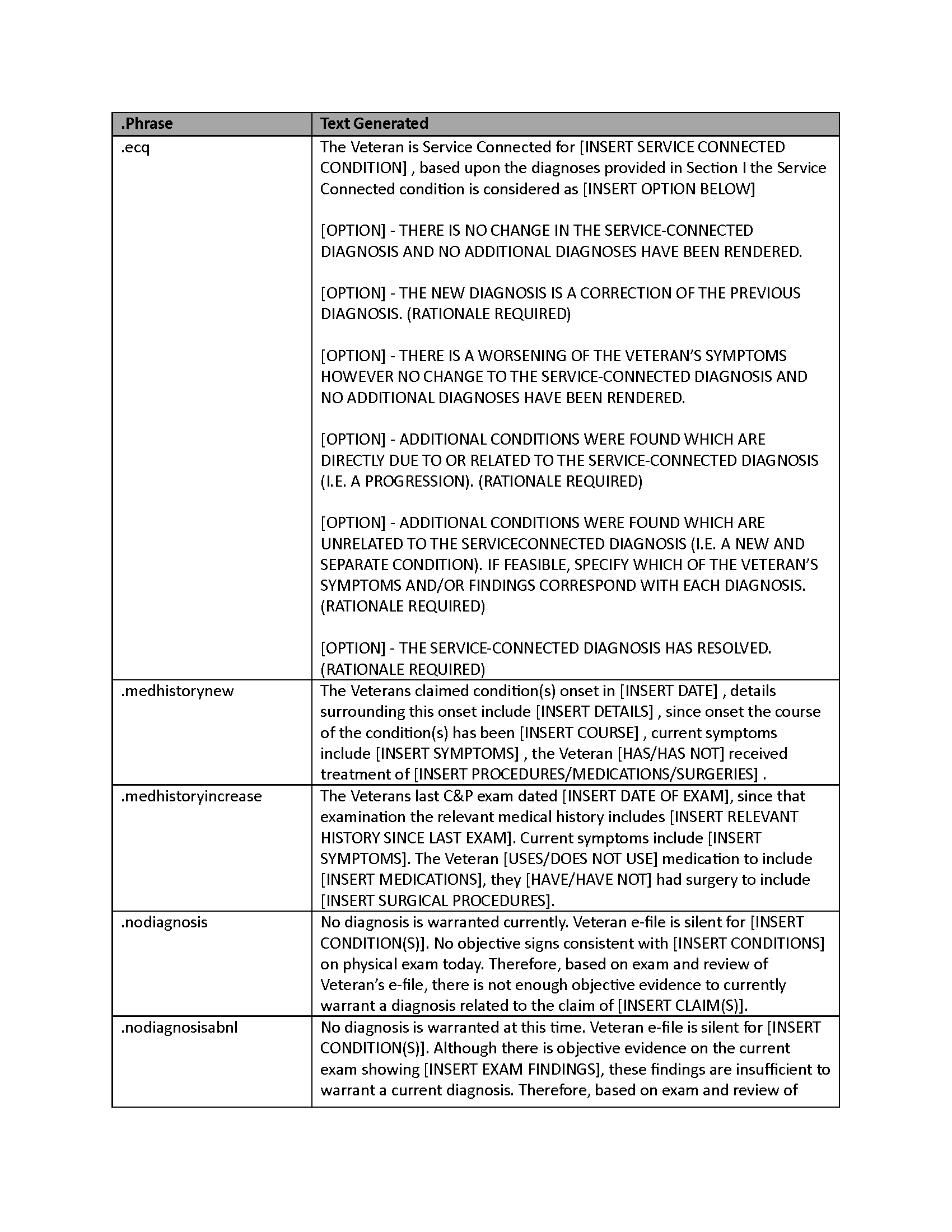 | .Phrase | Text Generated |
|---|---|
| .ecq | The Veteran is Service Connected for [INSERT SERVICE CONNECTED CONDITION] , based upon the diagnoses provided in Section I the Service Connected condition is considered as [INSERT OPTION BELOW]<br><br>[OPTION] - THERE IS NO CHANGE IN THE SERVICE-CONNECTED DIAGNOSIS AND NO ADDITIONAL DIAGNOSES HAVE BEEN RENDERED.<br><br>[OPTION] - THE NEW DIAGNOSIS IS A CORRECTION OF THE PREVIOUS DIAGNOSIS. (RATIONALE REQUIRED)<br><br>[OPTION] - THERE IS A WORSENING OF THE VETERAN'S SYMPTOMS HOWEVER NO CHANGE TO THE SERVICE-CONNECTED DIAGNOSIS AND NO ADDITIONAL DIAGNOSES HAVE BEEN RENDERED.<br><br>[OPTION] - ADDITIONAL CONDITIONS WERE FOUND WHICH ARE DIRECTLY DUE TO OR RELATED TO THE SERVICE-CONNECTED DIAGNOSIS (I.E. A PROGRESSION). (RATIONALE REQUIRED)<br><br>[OPTION] - ADDITIONAL CONDITIONS WERE FOUND WHICH ARE UNRELATED TO THE SERVICECONNECTED DIAGNOSIS (I.E. A NEW AND SEPARATE CONDITION). IF FEASIBLE, SPECIFY WHICH OF THE VETERAN'S SYMPTOMS AND/OR FINDINGS CORRESPOND WITH EACH DIAGNOSIS. (RATIONALE REQUIRED)<br><br>[OPTION] - THE SERVICE-CONNECTED DIAGNOSIS HAS RESOLVED. (RATIONALE REQUIRED) |
| .medhistorynew | The Veterans claimed condition(s) onset in [INSERT DATE] , details surrounding this onset include [INSERT DETAILS] , since onset the course of the condition(s) has been [INSERT COURSE] , current symptoms include [INSERT SYMPTOMS] , the Veteran [HAS/HAS NOT] received treatment of [INSERT PROCEDURES/MEDICATIONS/SURGERIES] . |
| .medhistoryincrease | The Veterans last C&P exam dated [INSERT DATE OF EXAM], since that examination the relevant medical history includes [INSERT RELEVANT HISTORY SINCE LAST EXAM]. Current symptoms include [INSERT SYMPTOMS]. The Veteran [USES/DOES NOT USE] medication to include [INSERT MEDICATIONS], they [HAVE/HAVE NOT] had surgery to include [INSERT SURGICAL PROCEDURES]. |
| .nodiagnosis | No diagnosis is warranted currently. Veteran e-file is silent for [INSERT CONDITION(S)]. No objective signs consistent with [INSERT CONDITIONS] on physical exam today. Therefore, based on exam and review of Veteran's e-file, there is not enough objective evidence to currently warrant a diagnosis related to the claim of [INSERT CLAIM(S)]. |
| .nodiagnosisabnl | No diagnosis is warranted at this time. Veteran e-file is silent for [INSERT CONDITION(S)]. Although there is objective evidence on the current exam showing [INSERT EXAM FINDINGS], these findings are insufficient to warrant a current diagnosis. Therefore, based on exam and review of |